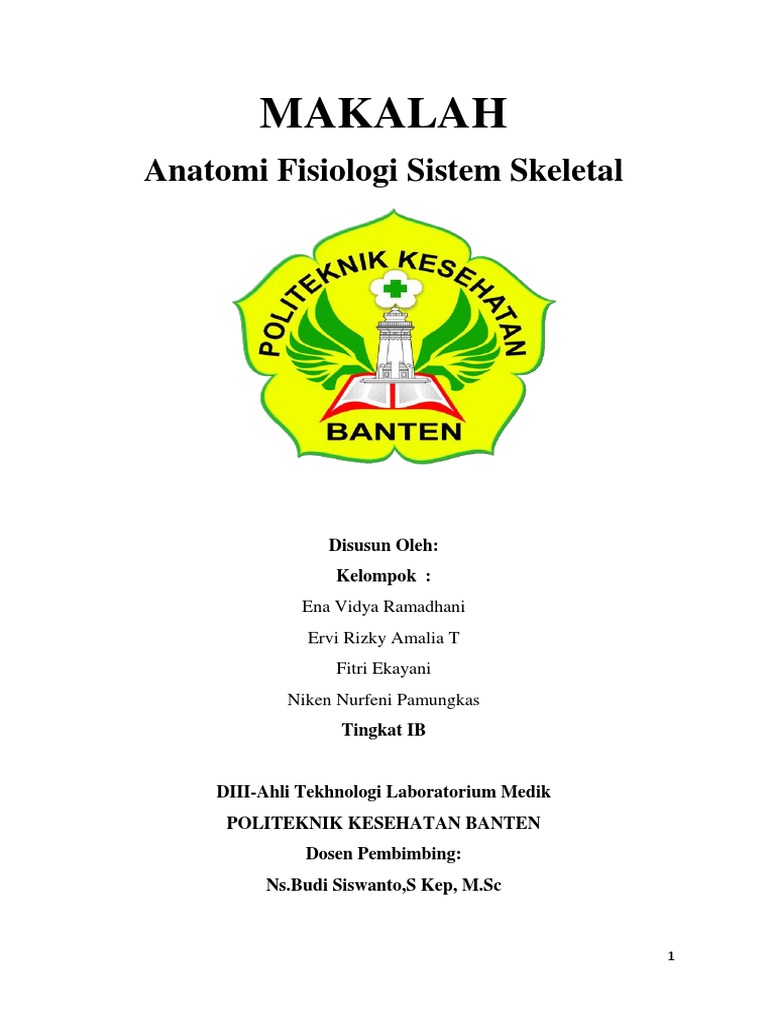 MAKALAH

Anatomi Fisiologi Sistem Skeletal

POLITEKNIK KESEHATAN

BANTEN

Disusun Oleh:

Kelompok :

Ena Vidya Ramadhani

Ervi Rizky Amalia T

Fitri Ekayani

Niken Nurfeni Pamungkas

Tingkat IB

DIII-Ahli Tekhnologi Laboratorium Medik

POLITEKNIK KESEHATAN BANTEN

Dosen Pembimbing:

Ns.Budi Siswanto,S Kep, M.Sc

1